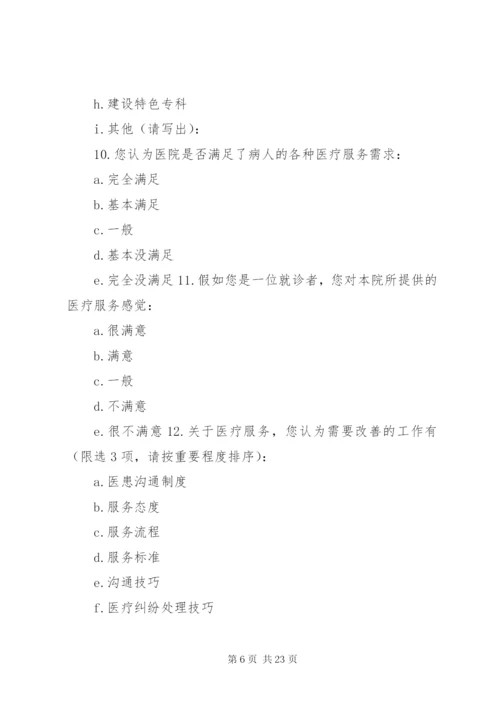 h.建设特色专科

i.其他（请写出）：

10.您认为医院是否满足了病人的各种医疗服务需求：

a.完全满足

b.基本满足

c.一般

d.基本没满足

e.完全没满足 11.假如您是一位就诊者，您对本院所提供的医疗服务感觉：

a.很满意

b.满意

c.一般

d.不满意

e.很不满意 12.关于医疗服务，您认为需要改善的工作有（限选 3 项，请按重要程度排序）：

a.医患沟通制度

b.服务态度

c.服务流程

d.服务标准

e.沟通技巧

f.医疗纠纷处理技巧

第 6 页 共 23 页